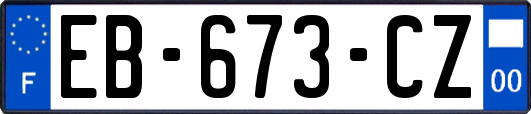 F

EB-673-CZ

00